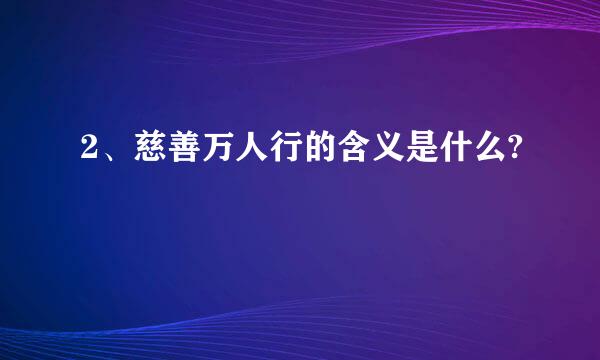 2、慈善万人行的含义是什么?